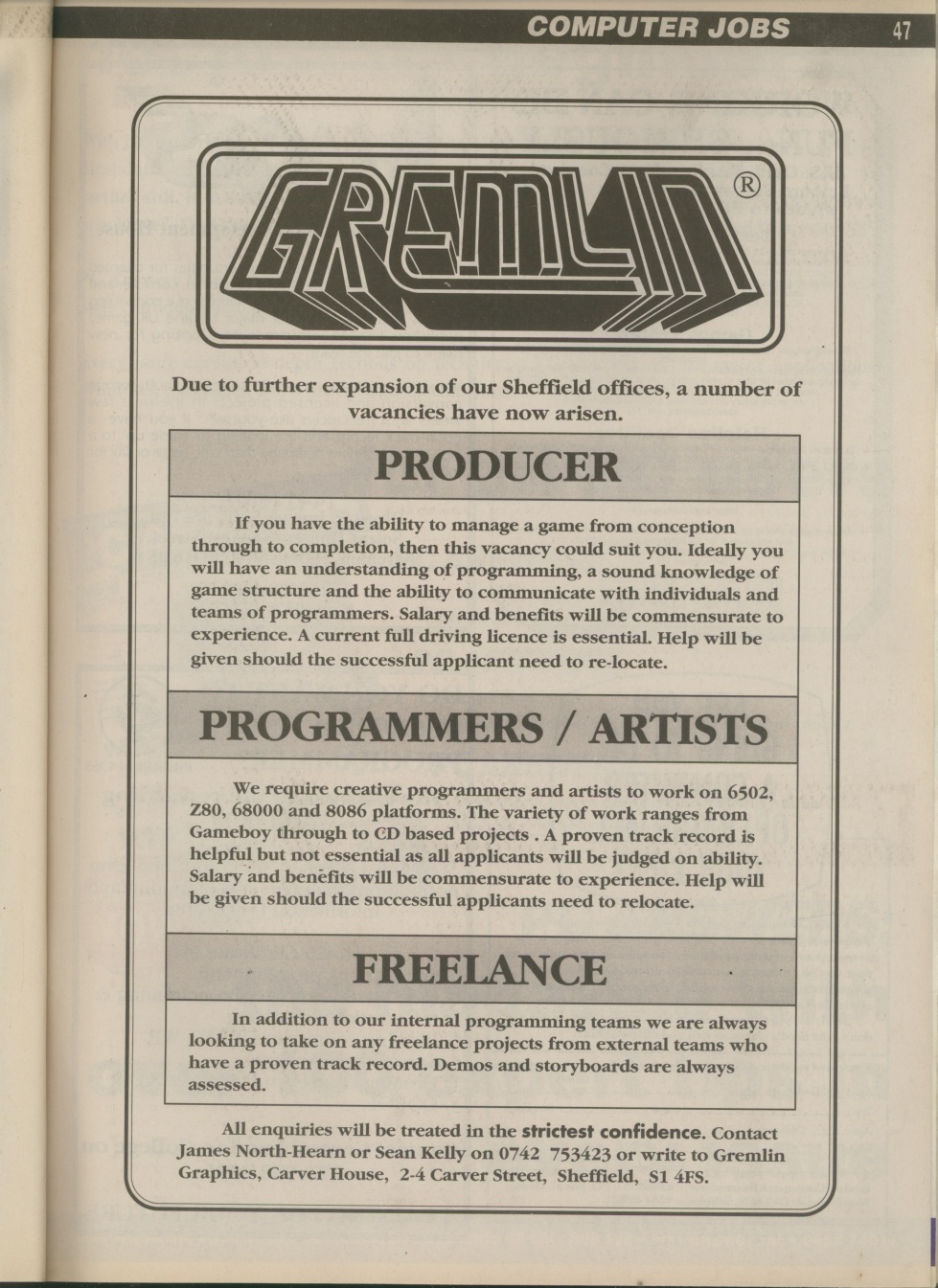 COMPUTER JOBS 47

GREMLIN ®

Due to further expansion of our Sheffield offices, a number of vacancies have now arisen.

PRODUCER

If you have the ability to manage a game from conception through to completion, then this vacancy could suit you. Ideally you will have an understanding of programming, a sound knowledge of game structure and the ability to communicate with individuals and teams of programmers. Salary and benefits will be commensurate to experience. A current full driving licence is essential. Help will be given should the successful applicant need to re-locate.

PROGRAMMERS / ARTISTS

We require creative programmers and artists to work on 6502, Z80, 68000 and 8086 platforms. The variety of work ranges from Gameboy through to CD based projects . A proven track record is helpful but not essential as all applicants will be judged on ability. Salary and benefits will be commensurate to experience. Help will be given should the successful applicants need to relocate.

FREELANCE

In addition to our internal programming teams we are always looking to take on any freelance projects from external teams who have a proven track record. Demos and storyboards are always assessed.

All enquiries will be treated in the strictest confidence. Contact James North-Hearn or Sean Kelly on 0742 753423 or write to Gremlin Graphics, Carver House, 2-4 Carver Street, Sheffield, S1 4FS.